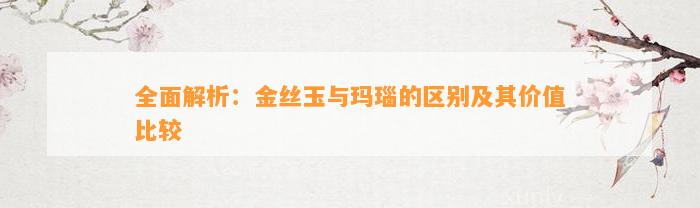 全面解析：金丝玉与玛瑙的区别及其价值比较